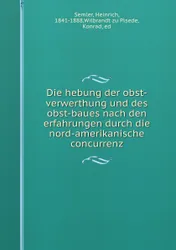 Semler, Heinrich, 1841-1888,Wilbrandt zu Pisede, Konrad, ed

Die hebung der obst-verwerthung und des obst-baues nach den erfahrungen durch die nord-amerikanische concurrenz